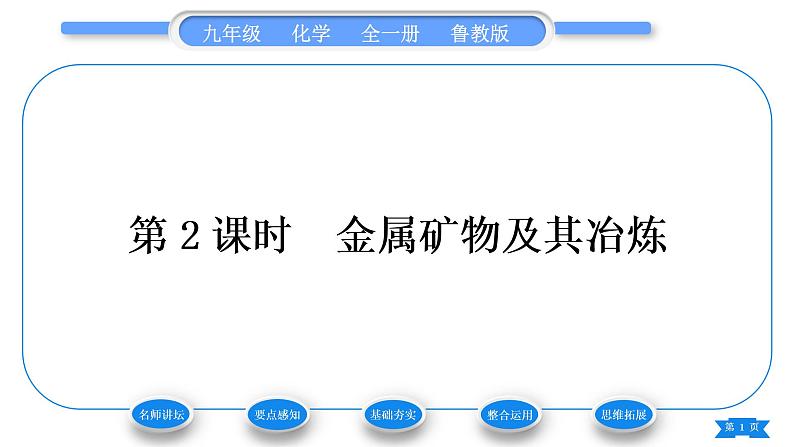 九年级　化学　全一册　鲁教版

第 2 课时　金属矿物及其冶炼

名师讲坛

要点感知

基础夯实

整合运用

思维拓展

第 1 页